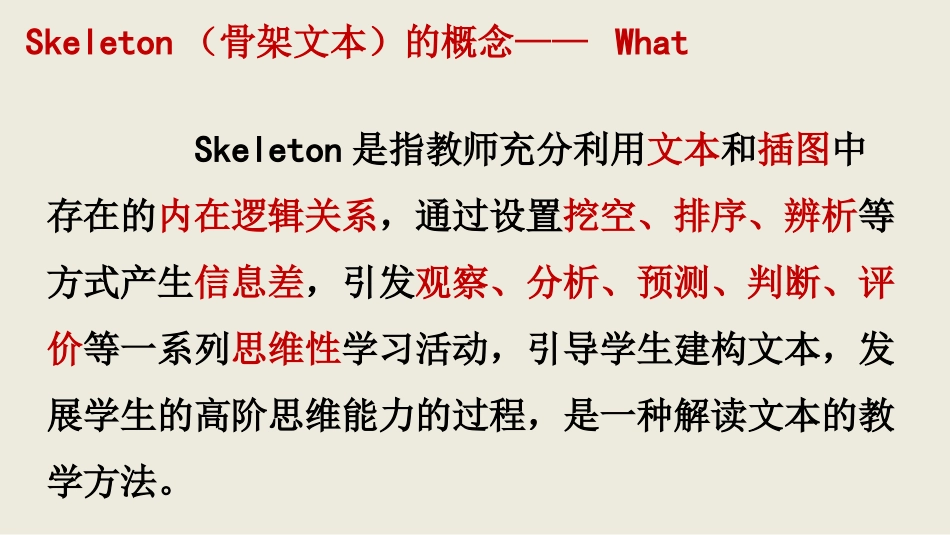 Skeleton（骨架文本）的概念—— What

Skeleton是指教师充分利用文本和插图中存在的内在逻辑关系，通过设置挖空、排序、辨析等方式产生信息差，引发观察、分析、预测、判断、评价等一系列思维性学习活动，引导学生建构文本，发展学生的高阶思维能力的过程，是一种解读文本的教学方法。